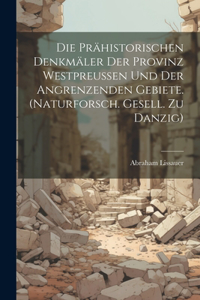 Die Prähistorischen Denkmäler Der Provinz Westpreussen Und Der Angrenzenden Gebiete. (Naturforsch. Gesell. Zu Danzig)

Abraham Lissauer